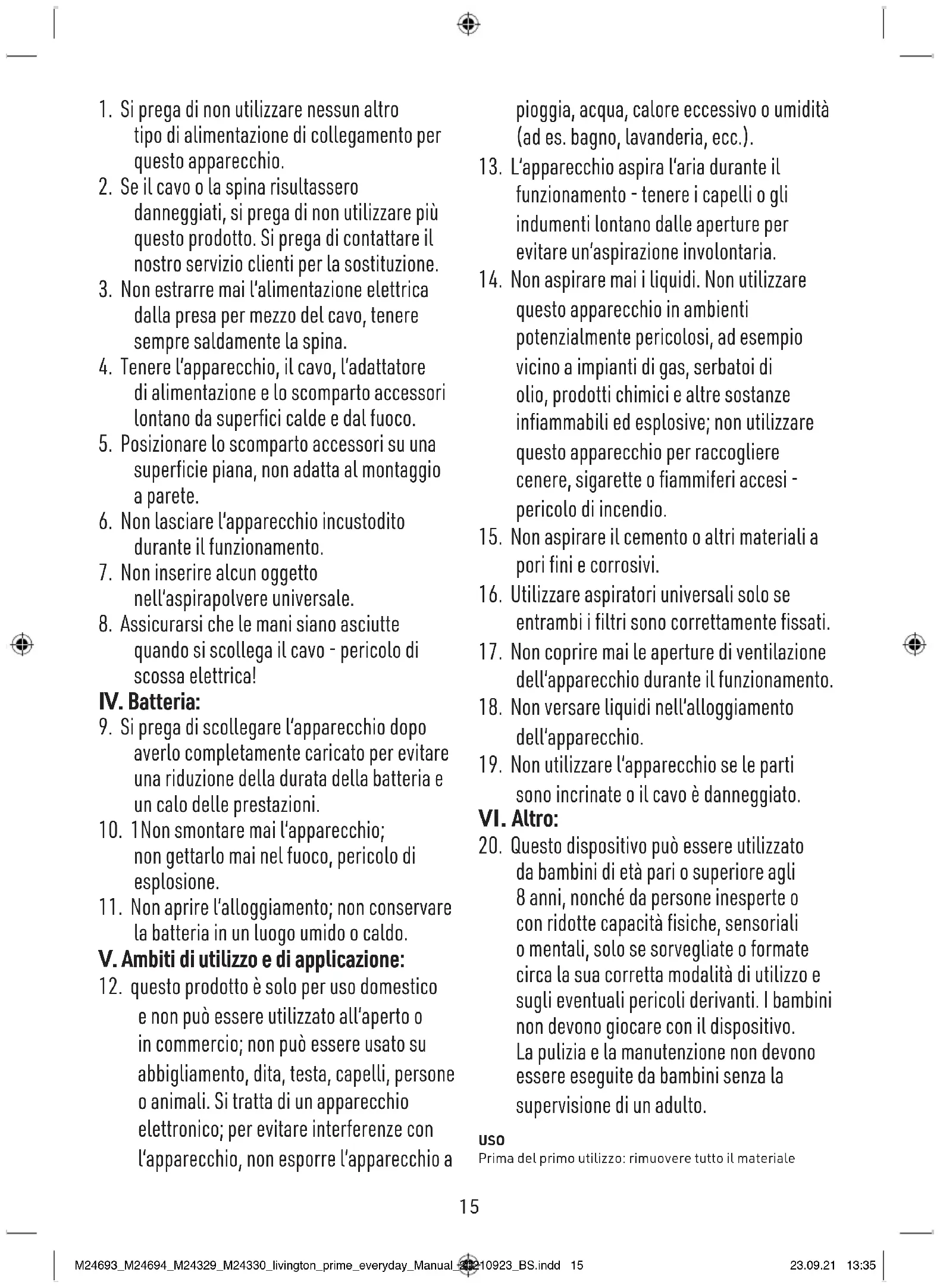 1. Si prega di non utilizzare nessun altro tipo di alimentazione di collegamento per questo apparecchio.
2. Se il cavo o la spina risultassero danneggiati, si prega di non utilizzare più questo prodotto. Si prega di contattare il nostro servizio clienti per la sostituzione.
3. Non estrarre mai l'alimentazione elettrica dalla presa per mezzo del cavo, tenere sempre saldamente la spina.
4. Tenere l'apparecchio, il cavo, l'adattatore di alimentazione e lo scomparto accessori lontano da superfici calde e dal fuoco.
5. Posizionare lo scomparto accessori su una superficie piana, non adatta al montaggio a parete.
6. Non lasciare l'apparecchio incustodito durante il funzionamento.
7. Non inserire alcun oggetto nell'aspirapolvere universale.
8. Assicurarsi che le mani siano asciutte quando si scollega il cavo - pericolo di scossa elettrica!

IV. Batteria:
9. Si prega di scollegare l'apparecchio dopo averlo completamente caricato per evitare una riduzione della durata della batteria e un calo delle prestazioni.
10. 1Non smontare mai l'apparecchio; non gettarlo mai nel fuoco, pericolo di esplosione.
11. Non aprire l'alloggiamento; non conservare la batteria in un luogo umido o caldo.

V. Ambiti di utilizzo e di applicazione:
12. questo prodotto è solo per uso domestico e non può essere utilizzato all'aperto o in commercio; non può essere usato su abbigliamento, dita, testa, capelli, persone o animali. Si tratta di un apparecchio elettronico; per evitare interferenze con l'apparecchio, non esporre l'apparecchio a pioggia, acqua, calore eccessivo o umidità (ad es. bagno, lavanderia, ecc.).
13. L'apparecchio aspira l'aria durante il funzionamento - tenere i capelli o gli indumenti lontano dalle aperture per evitare un'aspirazione involontaria.
14. Non aspirare mai i liquidi. Non utilizzare questo apparecchio in ambienti potenzialmente pericolosi, ad esempio vicino a impianti di gas, serbatoi di olio, prodotti chimici e altre sostanze infiammabili ed esplosive; non utilizzare questo apparecchio per raccogliere cenere, sigarette o fiammiferi accesi - pericolo di incendio.
15. Non aspirare il cemento o altri materiali a pori fini e corrosivi.
16. Utilizzare aspiratori universali solo se entrambi i filtri sono correttamente fissati.
17. Non coprire mai le aperture di ventilazione dell'apparecchio durante il funzionamento.
18. Non versare liquidi nell'alloggiamento dell'apparecchio.
19. Non utilizzare l'apparecchio se le parti sono incrinate o il cavo è danneggiato.

VI. Altro:
20. Questo dispositivo può essere utilizzato da bambini di età pari o superiore agli 8 anni, nonché da persone inesperte o con ridotte capacità fisiche, sensoriali o mentali, solo se sorvegliate o formate circa la sua corretta modalità di utilizzo e sugli eventuali pericoli derivanti. I bambini non devono giocare con il dispositivo. La pulizia e la manutenzione non devono essere eseguite da bambini senza la supervisione di un adulto.

USO
Prima del primo utilizzo: rimuovere tutto il materiale

15

M24693_M24694_M24329_M24330_livington_prime_everyday_Manual_20210923_BS.indd 15 23.09.21 13:35